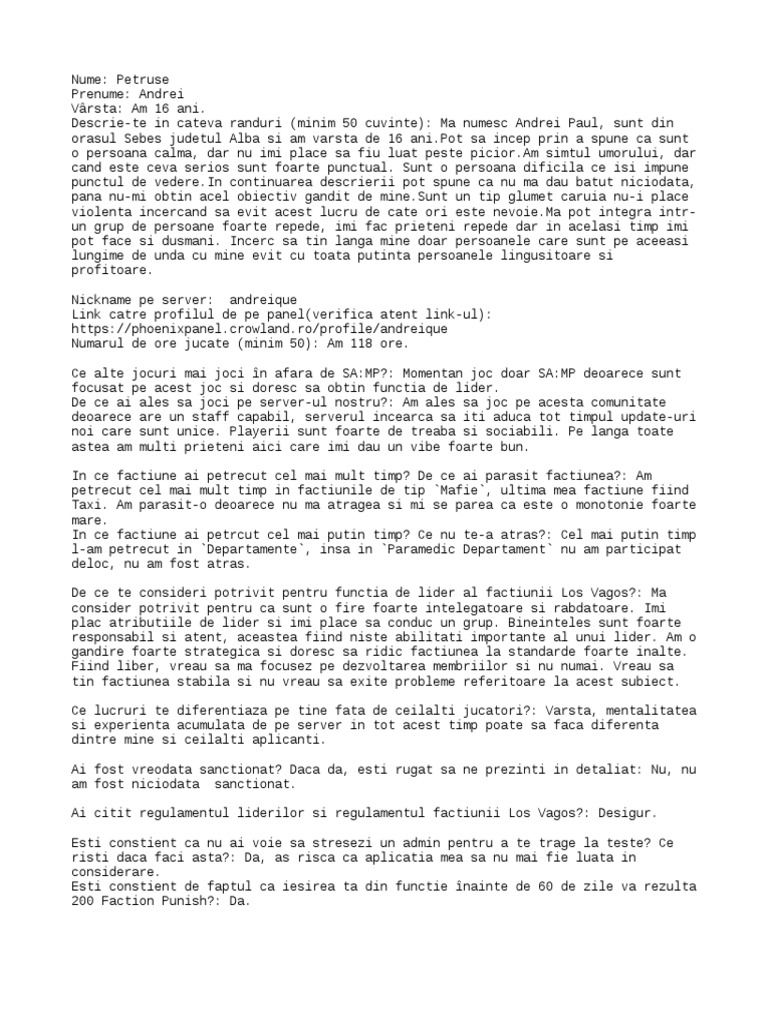 Nume: Petruse
Prenume: Andrei
Vârsta: Am 16 ani.
Descrie-te in cateva randuri (minim 50 cuvinte): Ma numesc Andrei Paul, sunt din orasul Sebes judetul Alba si am varsta de 16 ani.Pot sa incep prin a spune ca sunt o persoana calma, dar nu imi place sa fiu luat peste picior.Am simtul umorului, dar cand este ceva serios sunt foarte punctual. Sunt o persoana dificila ce isi impune punctul de vedere.In continuarea descrierii pot spune ca nu ma dau batut niciodata, pana nu-mi obtin acel obiectiv gandit de mine.Sunt un tip glumet caruia nu-i place violenta incercand sa evit acest lucru de cate ori este nevoie.Ma pot integra intr-un grup de persoane foarte repede, imi fac prieteni repede dar in acelasi timp imi pot face si dusmani. Incerc sa tin langa mine doar persoanele care sunt pe aceeasi lungime de unda cu mine evit cu toata putinta persoanele lingusitoare si profitoare.

Nickname pe server: andreique
Link catre profilul de pe panel(verifica atent link-ul):
https://phoenixpanel.crowland.ro/profile/andreique
Numarul de ore jucate (minim 50): Am 118 ore.

Ce alte jocuri mai joci în afara de SA:MP?: Momentan joc doar SA:MP deoarece sunt focusat pe acest joc si doresc sa obtin functia de lider.
De ce ai ales sa joci pe server-ul nostru?: Am ales sa joc pe acesta comunitate deoarece are un staff capabil, serverul incearca sa iti aduca tot timpul update-uri noi care sunt unice. Playerii sunt foarte de treaba si sociabili. Pe langa toate astea am multi prieteni aici care imi dau un vibe foarte bun.

In ce factiune ai petrecut cel mai mult timp? De ce ai parasit factiunea?: Am petrecut cel mai mult timp in factiunile de tip `Mafie`, ultima mea factiune fiind Taxi. Am parasit-o deoarece nu ma atragea si mi se parea ca este o monotonie foarte mare.
In ce factiune ai petrcut cel mai putin timp? Ce nu te-a atras?: Cel mai putin timp l-am petrecut in `Departamente`, insa in `Paramedic Departament` nu am participat deloc, nu am fost atras.

De ce te consideri potrivit pentru functia de lider al factiunii Los Vagos?: Ma consider potrivit pentru ca sunt o fire foarte intelegatoare si rabdatoare. Imi plac atributiile de lider si imi place sa conduc un grup. Bineinteles sunt foarte responsabil si atent, aceastea fiind niste abilitati importante al unui lider. Am o gandire foarte strategica si doresc sa ridic factiunea la standarde foarte inalte. Fiind liber, vreau sa ma focusez pe dezvoltarea membriilor si nu numai. Vreau sa tin factiunea stabila si nu vreau sa exite probleme referitoare la acest subiect.

Ce lucruri te diferentiaza pe tine fata de ceilalti jucatori?: Varsta, mentalitatea si experienta acumulata de pe server in tot acest timp poate sa faca diferenta dintre mine si ceilalti aplicanti.

Ai fost vreodata sanctionat? Daca da, esti rugat sa ne prezinti in detaliat: Nu, nu am fost niciodata sanctionat.

Ai citit regulamentul liderilor si regulamentul factiunii Los Vagos?: Desigur.

Esti constient ca nu ai voie sa stresezi un admin pentru a te trage la teste? Ce risti daca faci asta?: Da, as risca ca aplicatia mea sa nu mai fie luata in considerare.
Esti constient de faptul ca iesirea ta din functie înainte de 60 de zile va rezulta 200 Faction Punish?: Da.